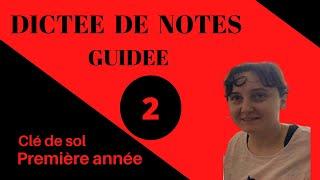 DICTEE DE NOTES
GUIDEE

2

Clé de sol
Première année